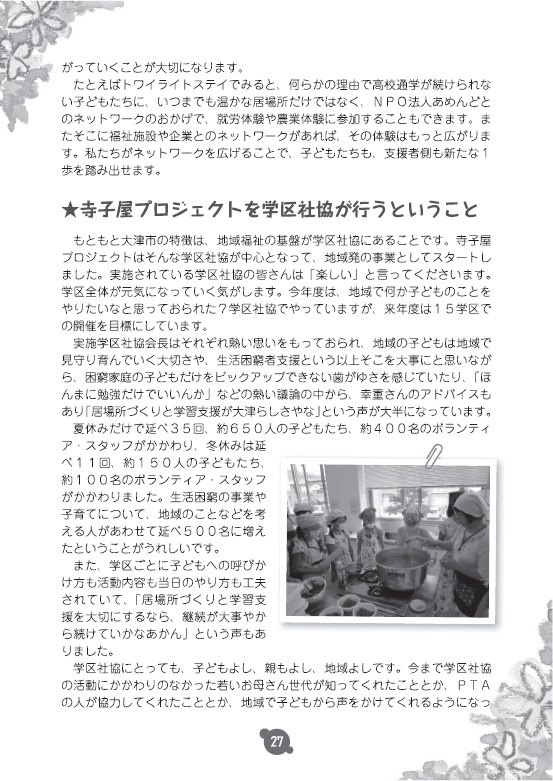 がっていくことが大切になります。

たとえばトワイライトステイでみると、何らかの理由で高校通学が続けられない子どもたちに、いつまでも温かな居場所だけではなく、ＮＰＯ法人あめんどとのネットワークのおかげで、就労体験や農業体験に参加することもできます。またそこに福祉施設や企業とのネットワークがあれば、その体験はもっと広がります。私たちがネットワークを広げることで、子どもたちも、支援者側も新たな１歩を踏み出せます。

★寺子屋プロジェクトを学区社協が行うということ

もともと大津市の特徴は、地域福祉の基盤が学区社協にあることです。寺子屋プロジェクトはそんな学区社協が中心となって、地域発の事業としてスタートしました。実施されている学区社協の皆さんは「楽しい」と言ってくださいます。学区全体が元気になっていく気がします。今年度は、地域で何か子どものことをやりたいなと思っておられた７学区社協でやっていますが、来年度は１５学区での開催を目標にしています。

実施学区社協会長はそれぞれ熱い思いをもっておられ、地域の子どもは地域で見守り育んでいく大切さや、生活困窮者支援という以上そこを大事にと思いながら、困窮家庭の子どもだけをピックアップできない歯がゆさを感じていたり、「ほんまに勉強だけでいいんか」などの熱い議論の中から、幸重さんのアドバイスもあり「居場所づくりと学習支援が大津らしさやな」という声が大半になっています。

夏休みだけで延べ３５回、約６５０人の子どもたち、約４００名のボランティア・スタッフがかかわり、冬休みは延べ１１回、約１５０人の子どもたち、約１００名のボランティア・スタッフがかかわりました。生活困窮の事業や子育てについて、地域のことなどを考える人があわせて延べ５００名に増えたということがうれしいです。

また、学区ごとに子どもへの呼びかけ方も活動内容も当日のやり方も工夫されていて、「居場所づくりと学習支援を大切にするなら、継続が大事やから続けていかなあかん」という声もありました。

学区社協にとっても、子どもよし、親もよし、地域よしです。今まで学区社協の活動にかかわりのなかった若いお母さん世代が知ってくれたこととか、ＰＴＡの人が協力してくれたこととか、地域で子どもから声をかけてくれるようになっ

27